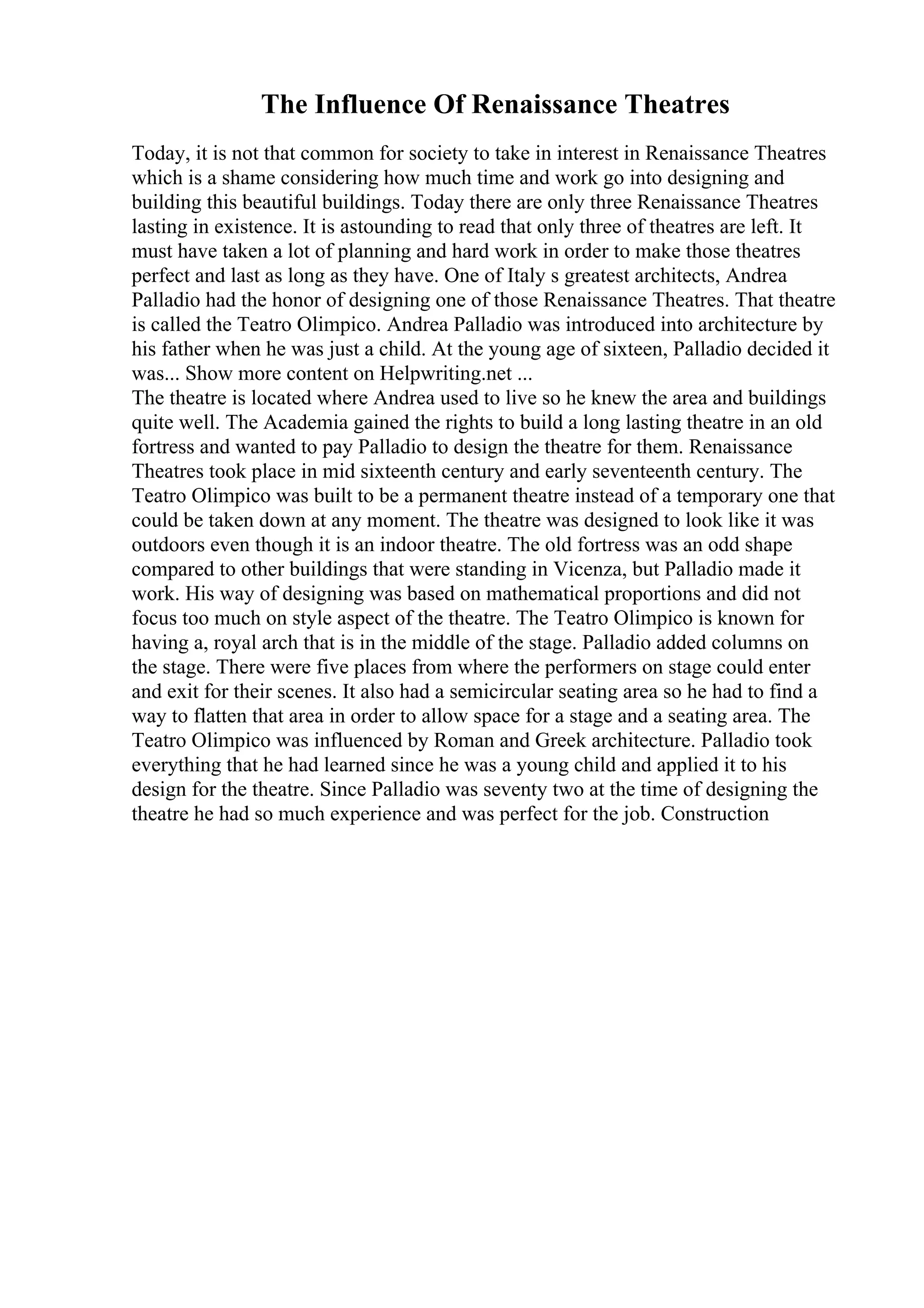 The Influence Of Renaissance Theatres

Today, it is not that common for society to take in interest in Renaissance Theatres which is a shame considering how much time and work go into designing and building this beautiful buildings. Today there are only three Renaissance Theatres lasting in existence. It is astounding to read that only three of theatres are left. It must have taken a lot of planning and hard work in order to make those theatres perfect and last as long as they have. One of Italy s greatest architects, Andrea Palladio had the honor of designing one of those Renaissance Theatres. That theatre is called the Teatro Olimpico. Andrea Palladio was introduced into architecture by his father when he was just a child. At the young age of sixteen, Palladio decided it was... Show more content on Helpwriting.net ...
The theatre is located where Andrea used to live so he knew the area and buildings quite well. The Academia gained the rights to build a long lasting theatre in an old fortress and wanted to pay Palladio to design the theatre for them. Renaissance Theatres took place in mid sixteenth century and early seventeenth century. The Teatro Olimpico was built to be a permanent theatre instead of a temporary one that could be taken down at any moment. The theatre was designed to look like it was outdoors even though it is an indoor theatre. The old fortress was an odd shape compared to other buildings that were standing in Vicenza, but Palladio made it work. His way of designing was based on mathematical proportions and did not focus too much on style aspect of the theatre. The Teatro Olimpico is known for having a, royal arch that is in the middle of the stage. Palladio added columns on the stage. There were five places from where the performers on stage could enter and exit for their scenes. It also had a semicircular seating area so he had to find a way to flatten that area in order to allow space for a stage and a seating area. The Teatro Olimpico was influenced by Roman and Greek architecture. Palladio took everything that he had learned since he was a young child and applied it to his design for the theatre. Since Palladio was seventy two at the time of designing the theatre he had so much experience and was perfect for the job. Construction